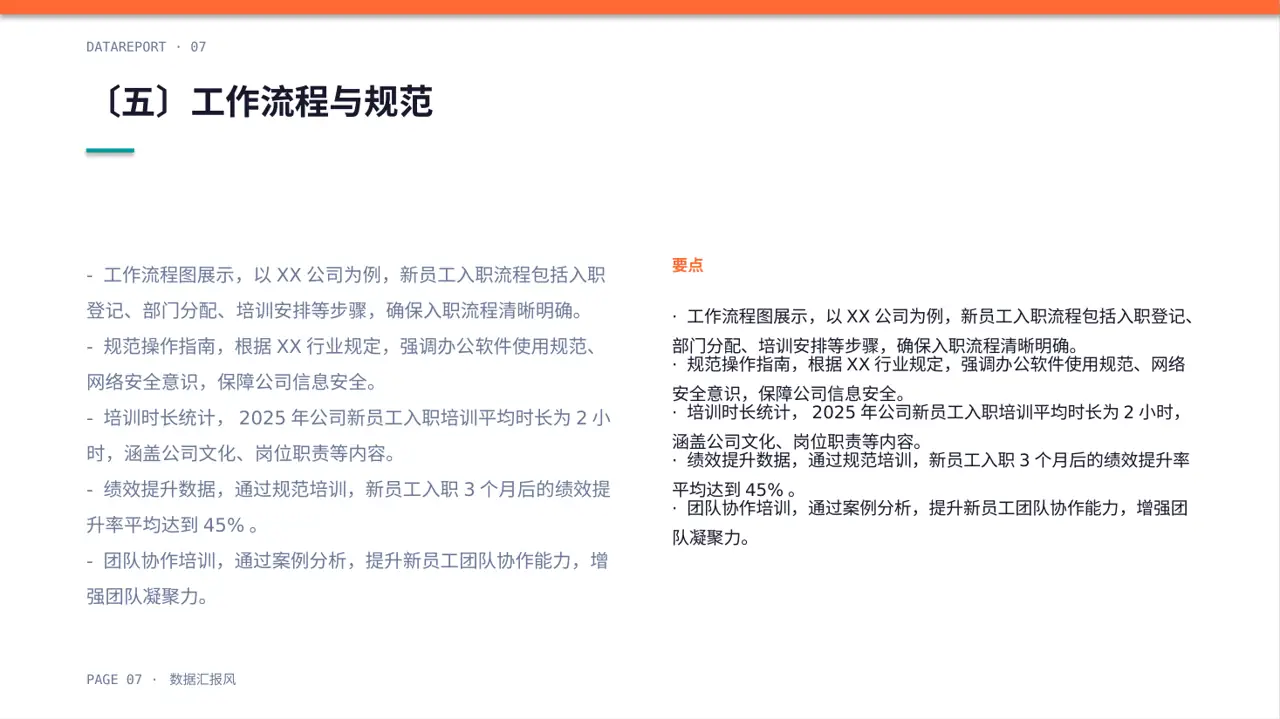 DATAREPORT · 07

〔五〕工作流程与规范

- 工作流程图展示，以 XX 公司为例，新员工入职流程包括入职登记、部门分配、培训安排等步骤，确保入职流程清晰明确。
- 规范操作指南，根据 XX 行业规定，强调办公软件使用规范、网络安全意识，保障公司信息安全。
- 培训时长统计， 2025 年公司新员工入职培训平均时长为 2 小时，涵盖公司文化、岗位职责等内容。
- 绩效提升数据，通过规范培训，新员工入职 3 个月后的绩效提升率平均达到 45% 。
- 团队协作培训，通过案例分析，提升新员工团队协作能力，增强团队凝聚力。

要点

· 工作流程图展示，以 XX 公司为例，新员工入职流程包括入职登记、部门分配、培训安排等步骤，确保入职流程清晰明确。
· 规范操作指南，根据 XX 行业规定，强调办公软件使用规范、网络安全意识，保障公司信息安全。
· 培训时长统计， 2025 年公司新员工入职培训平均时长为 2 小时，涵盖公司文化、岗位职责等内容。
· 绩效提升数据，通过规范培训，新员工入职 3 个月后的绩效提升率平均达到 45% 。
· 团队协作培训，通过案例分析，提升新员工团队协作能力，增强团队凝聚力。

PAGE 07 · 数据汇报风